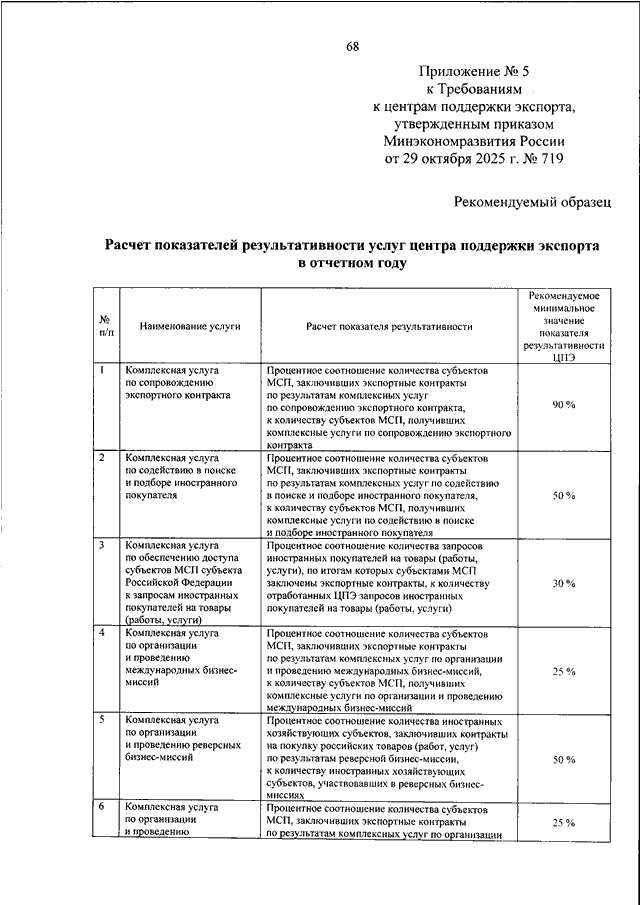 68

Приложение № 5
к Требованиям
к центрам поддержки экспорта,
утвержденным приказом
Минэкономразвития России
от 29 октября 2025 г. № 719

Рекомендуемый образец

Расчет показателей результативности услуг центра поддержки экспорта в отчетном году

| № п/п | Наименование услуги | Расчет показателя результативности | Рекомендуемое минимальное значение показателя результативности ЦПЭ |
|---|---|---|---|
| 1 | Комплексная услуга по сопровождению экспортного контракта | Процентное соотношение количества субъектов МСП, заключивших экспортные контракты по результатам комплексных услуг по сопровождению экспортного контракта, к количеству субъектов МСП, получивших комплексные услуги по сопровождению экспортного контракта | 90 % |
| 2 | Комплексная услуга по содействию в поиске и подборе иностранного покупателя | Процентное соотношение количества субъектов МСП, заключивших экспортные контракты по результатам комплексных услуг по содействию в поиске и подборе иностранного покупателя, к количеству субъектов МСП, получивших комплексные услуги по содействию в поиске и подборе иностранного покупателя | 50 % |
| 3 | Комплексная услуга по обеспечению доступа субъектов МСП субъекта Российской Федерации к запросам иностранных покупателей на товары (работы, услуги) | Процентное соотношение количества запросов иностранных покупателей на товары (работы, услуги), по итогам которых субъектами МСП заключены экспортные контракты, к количеству отработанных ЦПЭ запросов иностранных покупателей на товары (работы, услуги) | 30 % |
| 4 | Комплексная услуга по организации и проведению международных бизнес-миссий | Процентное соотношение количества субъектов МСП, заключивших экспортные контракты по результатам комплексных услуг по организации и проведению международных бизнес-миссий, к количеству субъектов МСП, получивших комплексные услуги по организации и проведению международных бизнес-миссий | 25 % |
| 5 | Комплексная услуга по организации и проведению реверсных бизнес-миссий | Процентное соотношение количества иностранных хозяйствующих субъектов, заключивших контракты на покупку российских товаров (работ, услуг) по результатам реверсной бизнес-миссии, к количеству иностранных хозяйствующих субъектов, участвовавших в реверсных бизнес-миссиях | 50 % |
| 6 | Комплексная услуга по организации и проведению | Процентное соотношение количества субъектов МСП, заключивших экспортные контракты по результатам комплексных услуг по организации | 25 % |